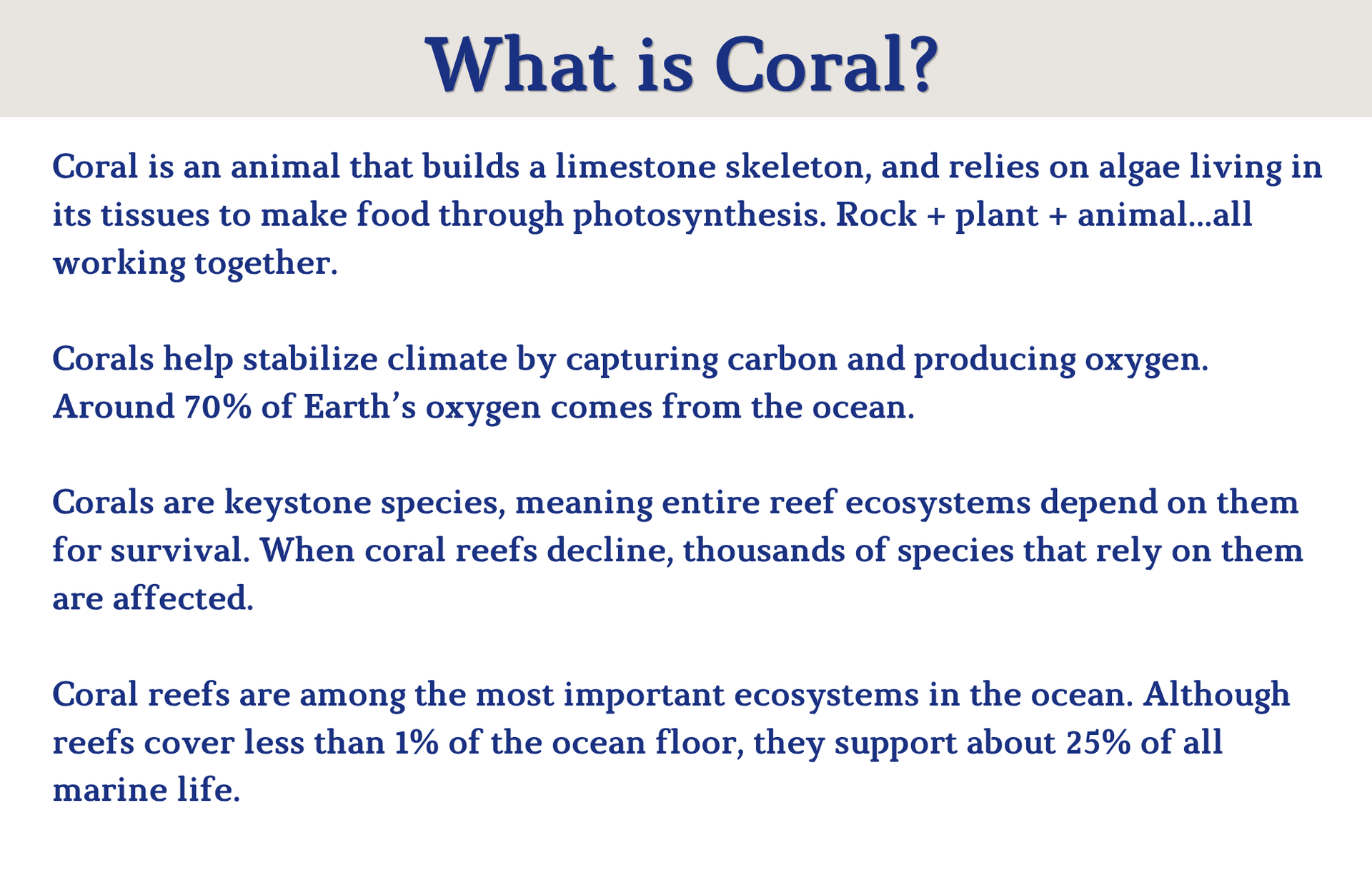 What is Coral?

Coral is an animal that builds a limestone skeleton, and relies on algae living in its tissues to make food through photosynthesis. Rock + plant + animal...all working together.

Corals help stabilize climate by capturing carbon and producing oxygen. Around 70% of Earth's oxygen comes from the ocean.

Corals are keystone species, meaning entire reef ecosystems depend on them for survival. When coral reefs decline, thousands of species that rely on them are affected.

Coral reefs are among the most important ecosystems in the ocean. Although reefs cover less than 1% of the ocean floor, they support about 25% of all marine life.